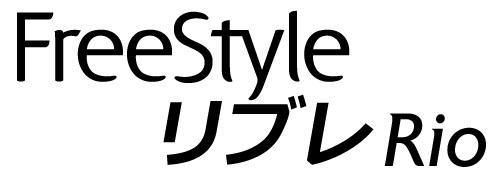 FreeStyle
リブレ Rio